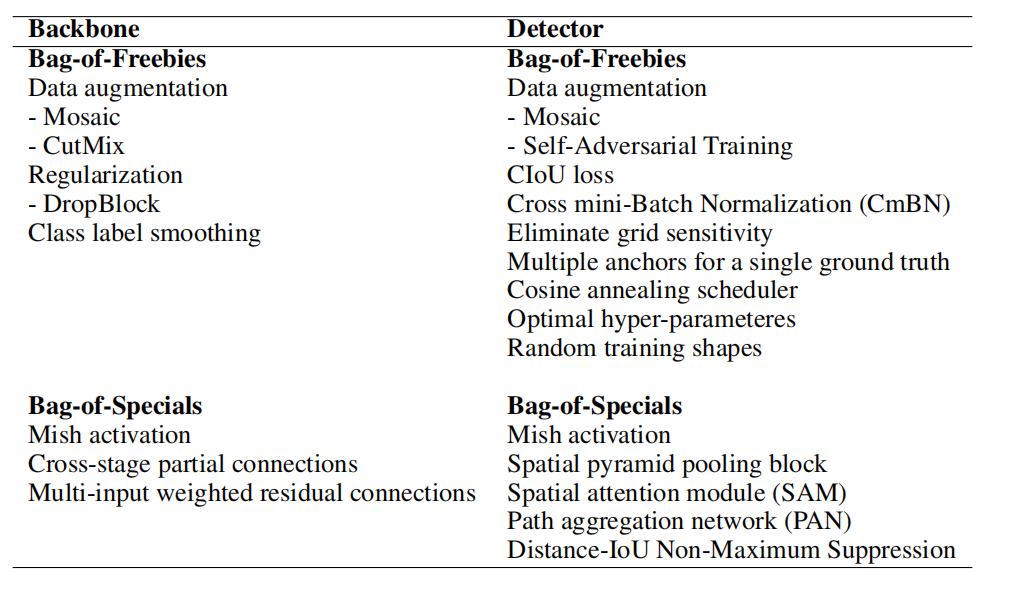 | Backbone | Detector |
|---|---|
| **Bag-of-Freebies** | **Bag-of-Freebies** |
| Data augmentation | Data augmentation |
| - Mosaic | - Mosaic |
| - CutMix | - Self-Adversarial Training |
| Regularization | CIoU loss |
| - DropBlock | Cross mini-Batch Normalization (CmBN) |
| Class label smoothing | Eliminate grid sensitivity |
| | Multiple anchors for a single ground truth |
| | Cosine annealing scheduler |
| | Optimal hyper-parameteres |
| | Random training shapes |
| | |
| **Bag-of-Specials** | **Bag-of-Specials** |
| Mish activation | Mish activation |
| Cross-stage partial connections | Spatial pyramid pooling block |
| Multi-input weighted residual connections | Spatial attention module (SAM) |
| | Path aggregation network (PAN) |
| | Distance-IoU Non-Maximum Suppression |